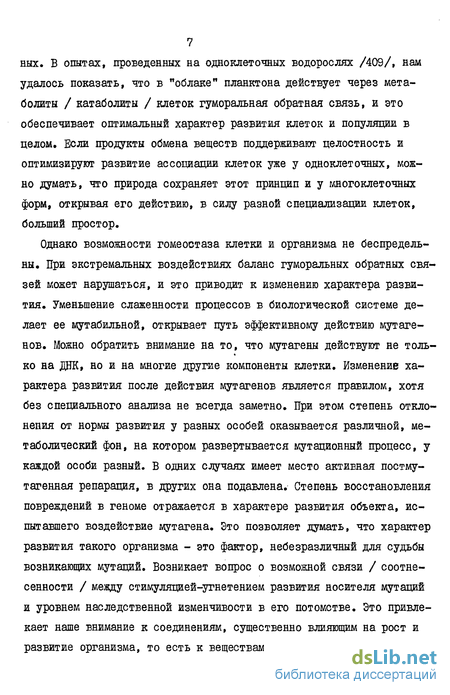 7

ных. В опытах, проведенных на одноклеточных водорослях /409/, нам удалось показать, что в "облаке" планктона действует через метаболиты / катаболиты / клеток гуморальная обратная связь, и это обеспечивает оптимальный характер развития клеток и популяции в целом. Если продукты обмена веществ поддерживают целостность и оптимизируют развитие ассоциации клеток уже у одноклеточных, можно думать, что природа сохраняет этот принцип и у многоклеточных форм, открывая его действию, в силу разной специализации клеток, больший простор.

Однако возможности гомеостаза клетки и организма не беспредельны. При экстремальных воздействиях баланс гуморальных обратных связей может нарушаться, и это приводит к изменению характера развития. Уменьшение слаженности процессов в биологической системе делает ее мутабильной, открывает путь эффективному действию мутагенов. Можно обратить внимание на то, что мутагены действуют не только на ДНК, но и на многие другие компоненты клетки. Изменение характера развития после действия мутагенов является правилом, хотя без специального анализа не всегда заметно. При этом степень отклонения от нормы развития у разных особей оказывается различной, метаболический фон, на котором развертывается мутационный процесс, у каждой особи разный. В одних случаях имеет место активная постмутагенная репарация, в других она подавлена. Степень восстановления повреждений в геноме отражается в характере развития объекта, испытавшего воздействие мутагена. Это позволяет думать, что характер развития такого организма - это фактор, небезразличный для судьбы возникающих мутаций. Возникает вопрос о возможной связи / соотнесенности / между стимуляцией-угнетением развития носителя мутаций и уровнем наследственной изменчивости в его потомстве. Это привлекает наше внимание к соединениям, существенно влияющим на рост и развитие организма, то есть к веществам

dsLib.net
библиотека диссертаций